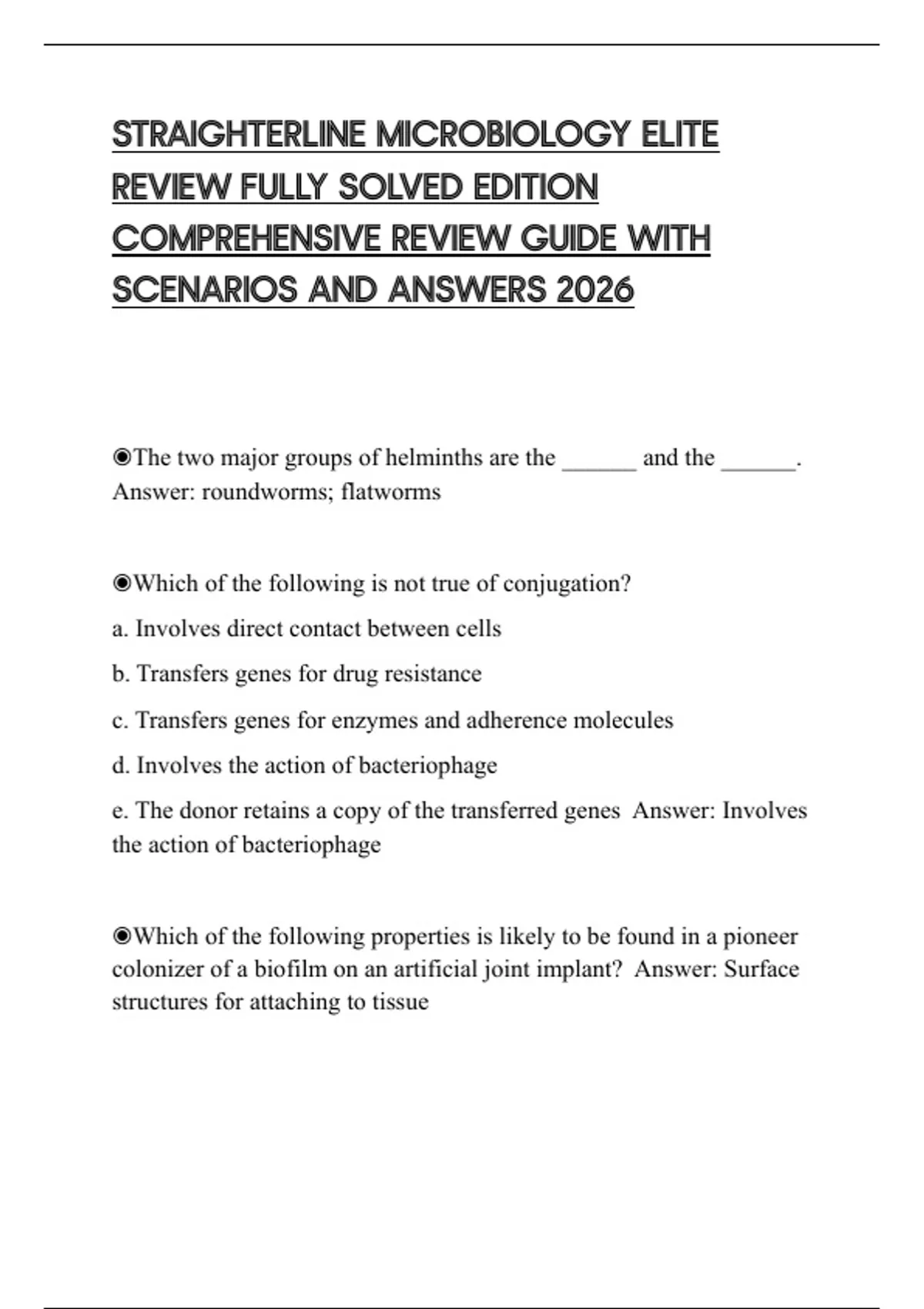 STRAIGHTERLINE MICROBIOLOGY ELITE REVIEW FULLY SOLVED EDITION COMPREHENSIVE REVIEW GUIDE WITH SCENARIOS AND ANSWERS 2026

◉The two major groups of helminths are the ______ and the ______.
Answer: roundworms; flatworms

◉Which of the following is not true of conjugation?

a. Involves direct contact between cells

b. Transfers genes for drug resistance

c. Transfers genes for enzymes and adherence molecules

d. Involves the action of bacteriophage

e. The donor retains a copy of the transferred genes Answer: Involves the action of bacteriophage

◉Which of the following properties is likely to be found in a pioneer colonizer of a biofilm on an artificial joint implant? Answer: Surface structures for attaching to tissue